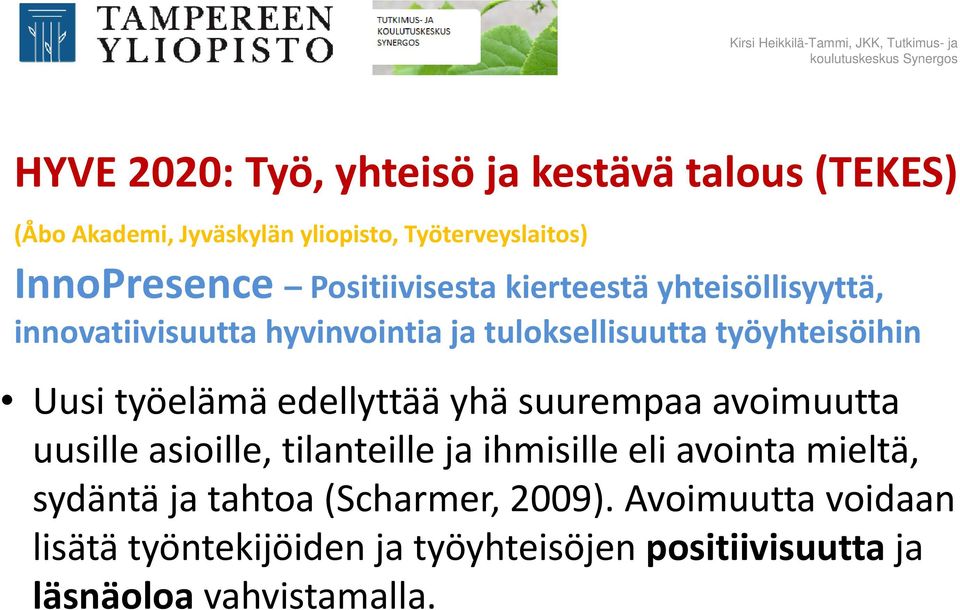 TAMPEREEN YLIOPISTO

TUTKIMUS- JA KOULUTUSKESKUS SYNERGOS

Kirsi Heikkilä-Tammi, JKK, Tutkimus- ja koulutuskeskus Synergos

HYVE 2020: Työ, yhteisö ja kestävä talous (TEKES)

(Åbo Akademi, Jyväskylän yliopisto, Työterveyslaitos)

InnoPresence – Positiivisesta kierteestä yhteisöllisyyttä, innovatiivisuutta hyvinvointia ja tuloksellisuutta työyhteisöihin

• Uusi työelämä edellyttää yhä suurempaa avoimuutta uusille asioille, tilanteille ja ihmisille eli avointa mieltä, sydäntä ja tahtoa (Scharmer, 2009). Avoimuutta voidaan lisätä työntekijöiden ja työyhteisöjen positiivisuutta ja läsnäoloa vahvistamalla.